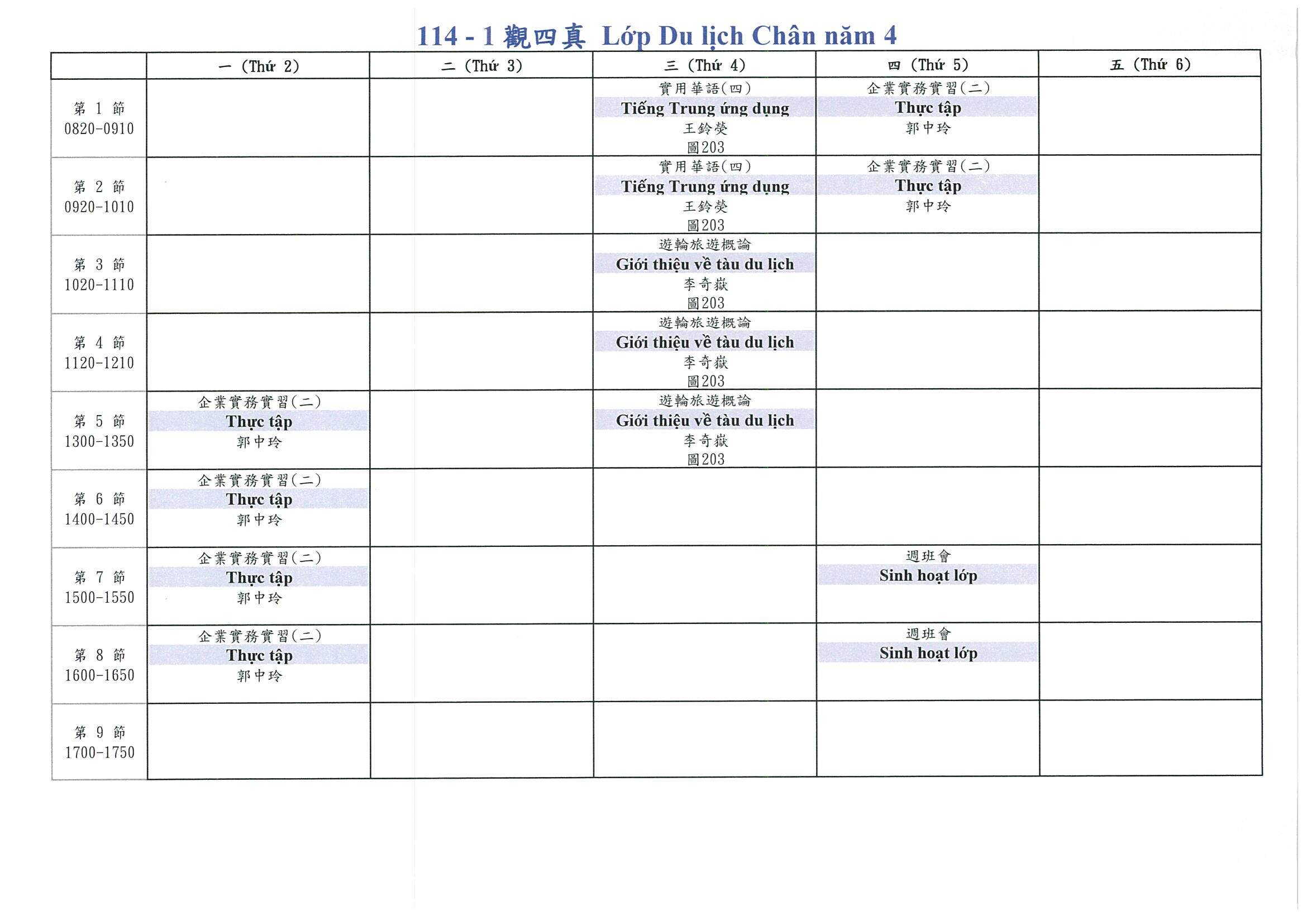 114 - 1 觀四真 Lớp Du lịch Chân năm 4

| | 一 (Thứ 2) | 二 (Thứ 3) | 三 (Thứ 4) | 四 (Thứ 5) | 五 (Thứ 6) |
|---|---|---|---|---|---|
| 第 1 節 0820-0910 | | | 實用華語(四) Tiếng Trung ứng dụng 王鈴焚 圖203 | 企業實務實習(二) Thực tập 郭中玲 | |
| 第 2 節 0920-1010 | | | 實用華語(四) Tiếng Trung ứng dụng 王鈴焚 圖203 | 企業實務實習(二) Thực tập 郭中玲 | |
| 第 3 節 1020-1110 | | | 遊輪旅遊概論 Giới thiệu về tàu du lịch 李奇嶽 圖203 | | |
| 第 4 節 1120-1210 | | | 遊輪旅遊概論 Giới thiệu về tàu du lịch 李奇嶽 圖203 | | |
| 第 5 節 1300-1350 | 企業實務實習(二) Thực tập 郭中玲 | | 遊輪旅遊概論 Giới thiệu về tàu du lịch 李奇嶽 圖203 | | |
| 第 6 節 1400-1450 | 企業實務實習(二) Thực tập 郭中玲 | | | | |
| 第 7 節 1500-1550 | 企業實務實習(二) Thực tập 郭中玲 | | | 週班會 Sinh hoạt lớp | |
| 第 8 節 1600-1650 | 企業實務實習(二) Thực tập 郭中玲 | | | 週班會 Sinh hoạt lớp | |
| 第 9 節 1700-1750 | | | | | |